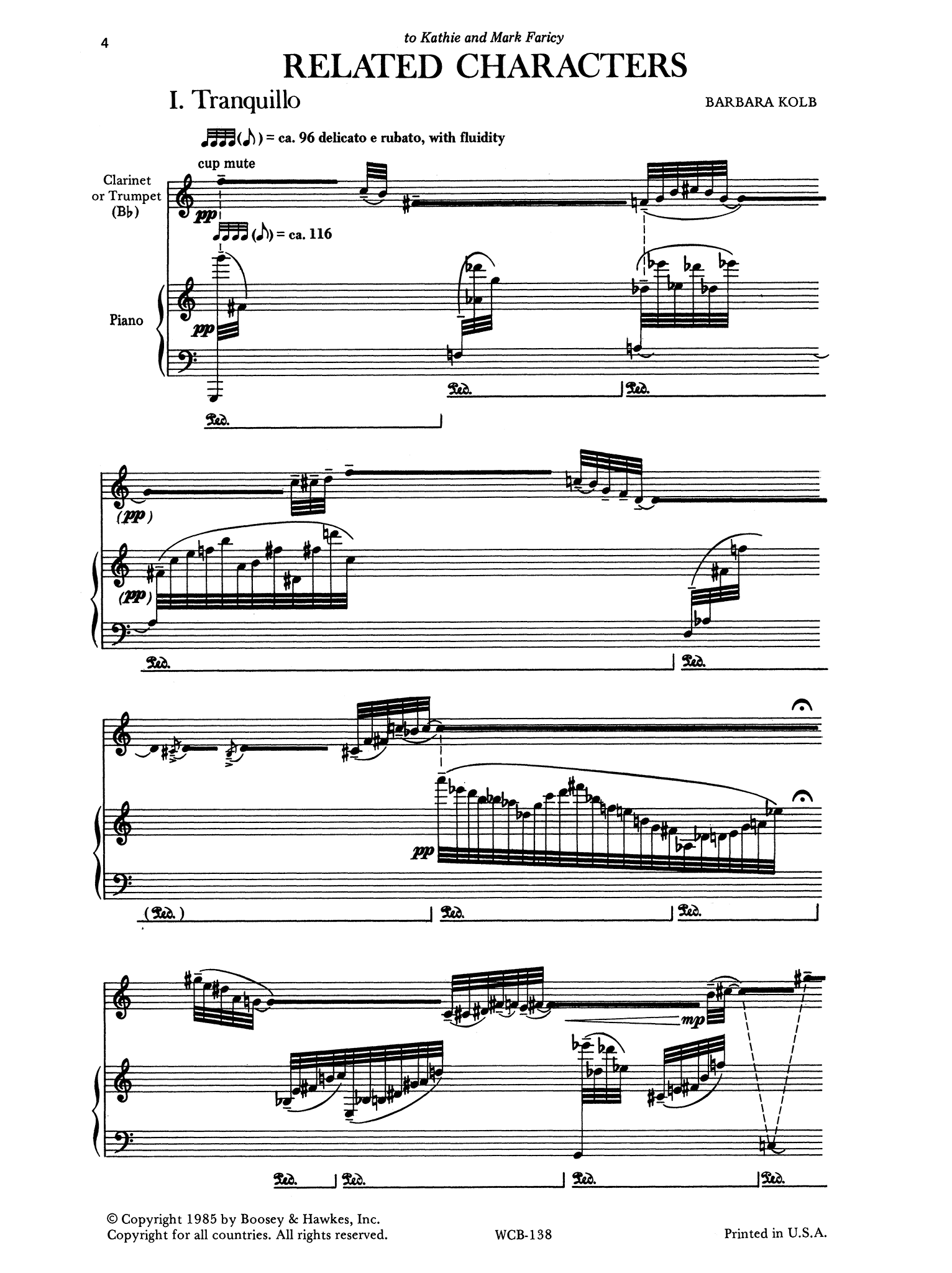 4

to Kathie and Mark Faricy

RELATED CHARACTERS

I. Tranquillo

BARBARA KOLB

(♪) = ca. 96 delicato e rubato, with fluidity

cup mute

Clarinet or Trumpet (B♭)

pp

(♪) = ca. 116

Piano

pp

Ped.

Ped.

Ped.

(pp)

(pp)

Ped.

Ped.

pp

(Ped.)

Ped.

Ped.

mp

Ped.

Ped.

Ped.

Ped.

© Copyright 1985 by Boosey & Hawkes, Inc.
Copyright for all countries. All rights reserved.

WCB-138

Printed in U.S.A.